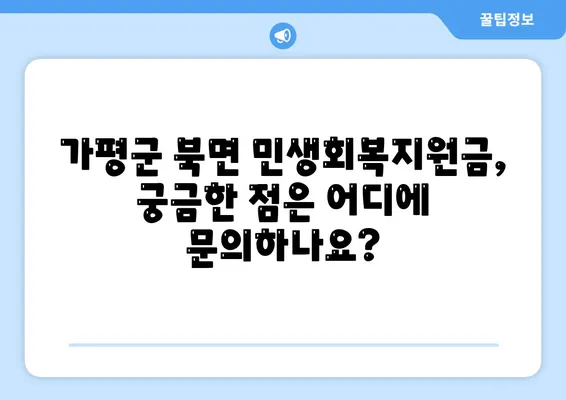 꿀팁정보

가평군 북면 민생회복지원금, 궁금한 점은 어디에 문의하나요?